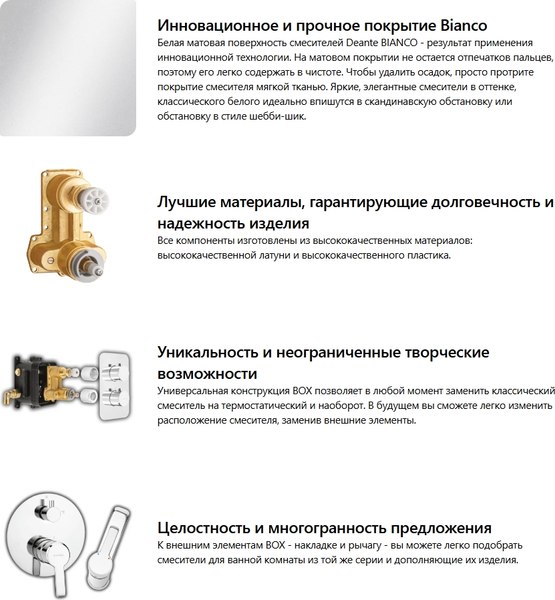 Инновационное и прочное покрытие Bianco
Белая матовая поверхность смесителей Deante BIANCO - результат применения инновационной технологии. На матовом покрытии не остается отпечатков пальцев, поэтому его легко содержать в чистоте. Чтобы удалить осадок, просто протрите покрытие смесителя мягкой тканью. Яркие, элегантные смесители в оттенке, классического белого идеально впишутся в скандинавскую обстановку или обстановку в стиле шебби-шик.

Лучшие материалы, гарантирующие долговечность и надежность изделия
Все компоненты изготовлены из высококачественных материалов: высококачественной латуни и высококачественного пластика.

Уникальность и неограниченные творческие возможности
Универсальная конструкция BOX позволяет в любой момент заменить классический смеситель на термостатический и наоборот. В будущем вы сможете легко изменить расположение смесителя, заменив внешние элементы.

Целостность и многогранность предложения
К внешним элементам BOX - накладке и рычагу - вы можете легко подобрать смесители для ванной комнаты из той же серии и дополняющие их изделия.